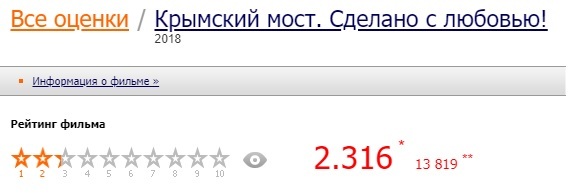 Все оценки / Крымский мост. Сделано с любовью!
2018

Информация о фильме »

Рейтинг фильма

1 2 3 4 5 6 7 8 9 10

2.316 *
13 819 **